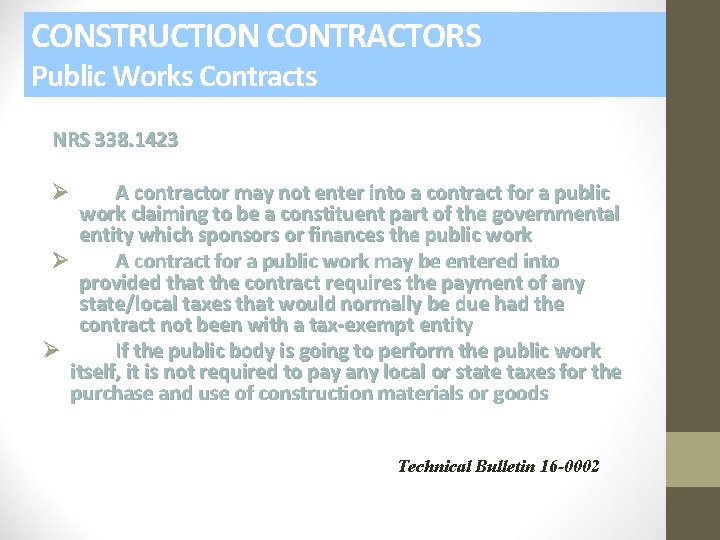 CONSTRUCTION CONTRACTORS
Public Works Contracts

NRS 338.1423

➢ A contractor may not enter into a contract for a public work claiming to be a constituent part of the governmental entity which sponsors or finances the public work

➢ A contract for a public work may be entered into provided that the contract requires the payment of any state/local taxes that would normally be due had the contract not been with a tax-exempt entity

➢ If the public body is going to perform the public work itself, it is not required to pay any local or state taxes for the purchase and use of construction materials or goods

Technical Bulletin 16-0002